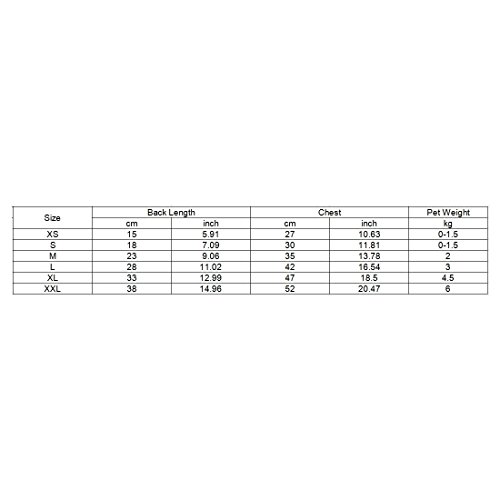 | Size | Back Length | | Chest | | Pet Weight |
|---|---|---|---|---|---|
| | cm | inch | cm | inch | kg |
| XS | 15 | 5.91 | 27 | 10.63 | 0-1.5 |
| S | 18 | 7.09 | 30 | 11.81 | 0-1.5 |
| M | 23 | 9.06 | 35 | 13.78 | 2 |
| L | 28 | 11.02 | 42 | 16.54 | 3 |
| XL | 33 | 12.99 | 47 | 18.5 | 4.5 |
| XXL | 38 | 14.96 | 52 | 20.47 | 6 |